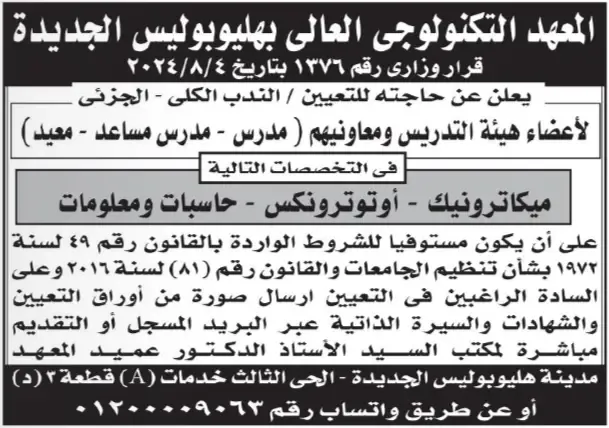 المعهد التكنولوجى العالى بهليوبوليس الجديدة
قرار وزارى رقم ١٣٧٦ بتاريخ ٢٠٢٤/٨/٤

يعلن عن حاجته للتعيين / الندب الكلى - الجزئى
لأعضاء هيئة التدريس ومعاونيهم ( مدرس - مدرس مساعد - معيد )

فى التخصصات التالية

ميكاترونيك - أوتوترونكس - حاسبات ومعلومات

على أن يكون مستوفيا للشروط الواردة بالقانون رقم ٤٩ لسنة ١٩٧٢ بشأن تنظيم الجامعات والقانون رقم (٨١) لسنة ٢٠١٦ وعلى السادة الراغبين فى التعيين ارسال صورة من أوراق التعيين والشهادات والسيرة الذاتية عبر البريد المسجل أو التقديم مباشرة لمكتب السيد الأستاذ الدكتور عميد المعهد

مدينة هليوبوليس الجديدة - الحى الثالث خدمات (A) قطعة ٣ (د)
أو عن طريق واتساب رقم ٠١٢٠٠٠٠٩٠٦٣